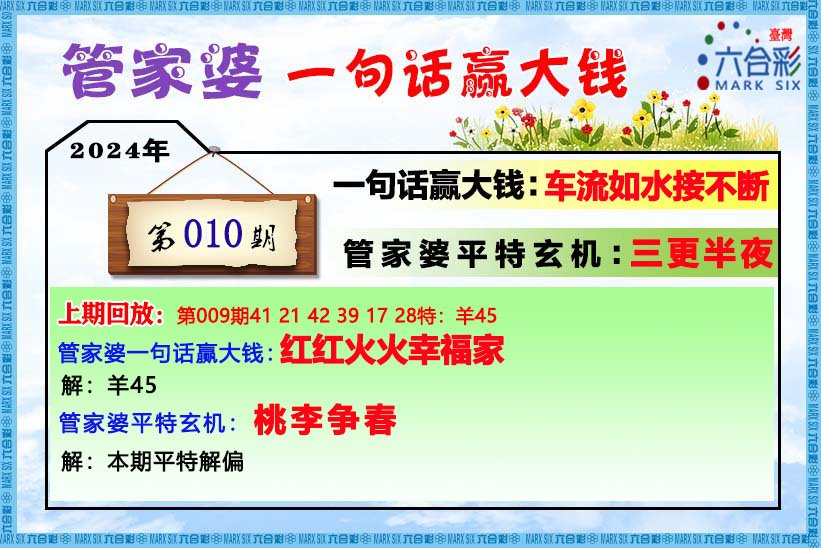 管家婆 一句话赢大钱

臺灣
六合彩
MARK SIX

2024年

第010期

一句话赢大钱：车流如水接不断

管家婆平特玄机：三更半夜

上期回放：第009期41 21 42 39 17 28特：羊45

管家婆一句话赢大钱：红红火火幸福家

解：羊45

管家婆平特玄机：桃李争春

解：本期平特解偏